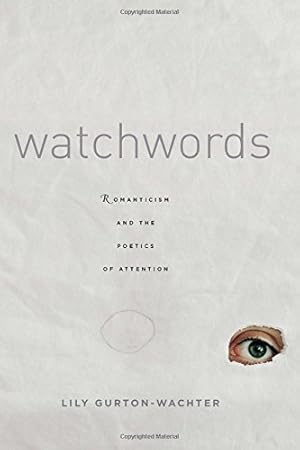 Copyrighted Material

watchwords

ROMANTICISM
AND THE
POETICS
OF ATTENTION

LILY GURTON-WACHTER

Copyrighted Material